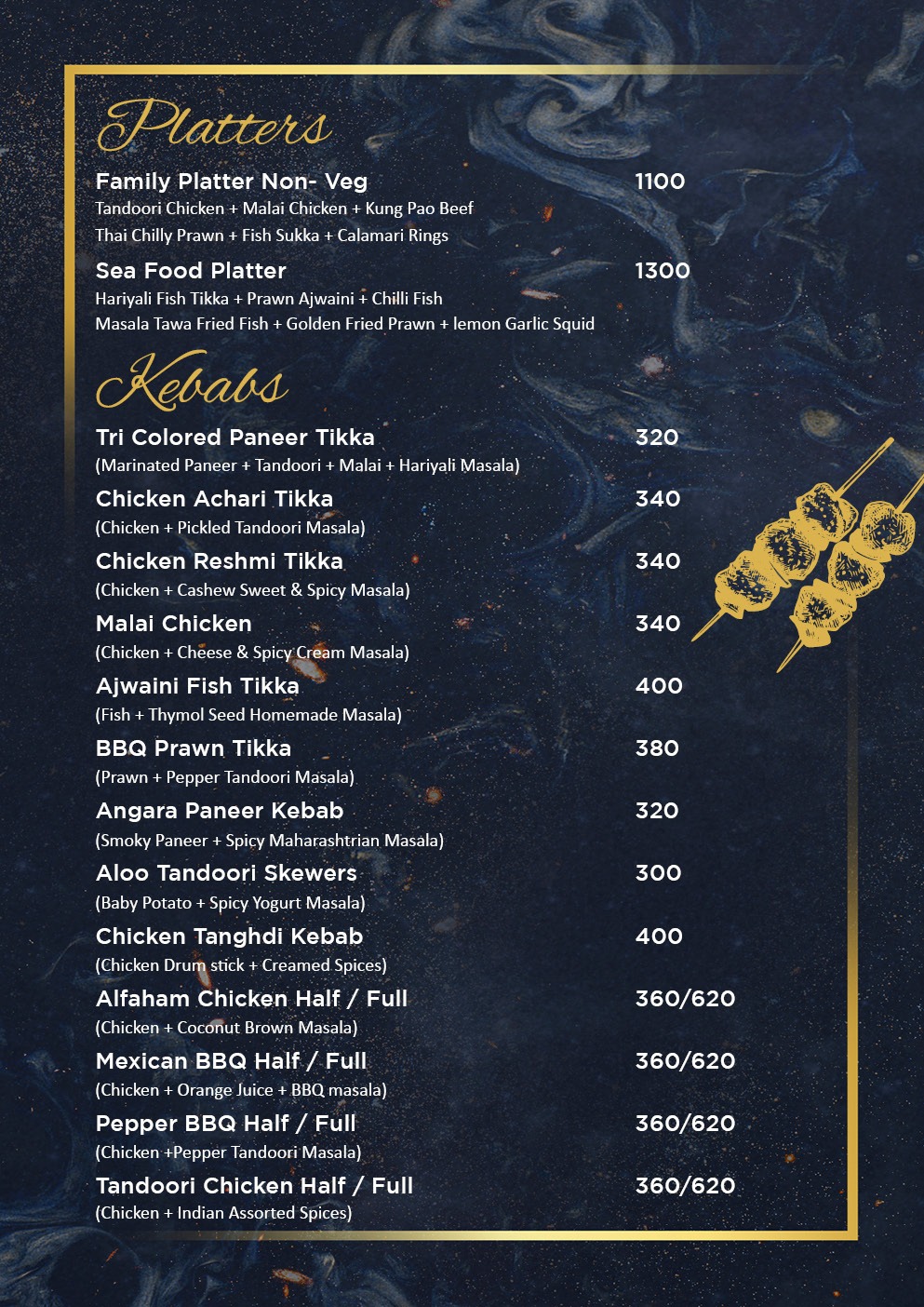 Platters

Family Platter Non- Veg 1100
Tandoori Chicken + Malai Chicken + Kung Pao Beef
Thai Chilly Prawn + Fish Sukka + Calamari Rings

Sea Food Platter 1300
Hariyali Fish Tikka + Prawn Ajwaini + Chilli Fish
Masala Tawa Fried Fish + Golden Fried Prawn + lemon Garlic Squid

Kebabs

Tri Colored Paneer Tikka 320
(Marinated Paneer + Tandoori + Malai + Hariyali Masala)

Chicken Achari Tikka 340
(Chicken + Pickled Tandoori Masala)

Chicken Reshmi Tikka 340
(Chicken + Cashew Sweet & Spicy Masala)

Malai Chicken 340
(Chicken + Cheese & Spicy Cream Masala)

Ajwaini Fish Tikka 400
(Fish + Thymol Seed Homemade Masala)

BBQ Prawn Tikka 380
(Prawn + Pepper Tandoori Masala)

Angara Paneer Kebab 320
(Smoky Paneer + Spicy Maharashtrian Masala)

Aloo Tandoori Skewers 300
(Baby Potato + Spicy Yogurt Masala)

Chicken Tanghdi Kebab 400
(Chicken Drum stick + Creamed Spices)

Alfaham Chicken Half / Full 360/620
(Chicken + Coconut Brown Masala)

Mexican BBQ Half / Full 360/620
(Chicken + Orange Juice + BBQ masala)

Pepper BBQ Half / Full 360/620
(Chicken +Pepper Tandoori Masala)

Tandoori Chicken Half / Full 360/620
(Chicken + Indian Assorted Spices)